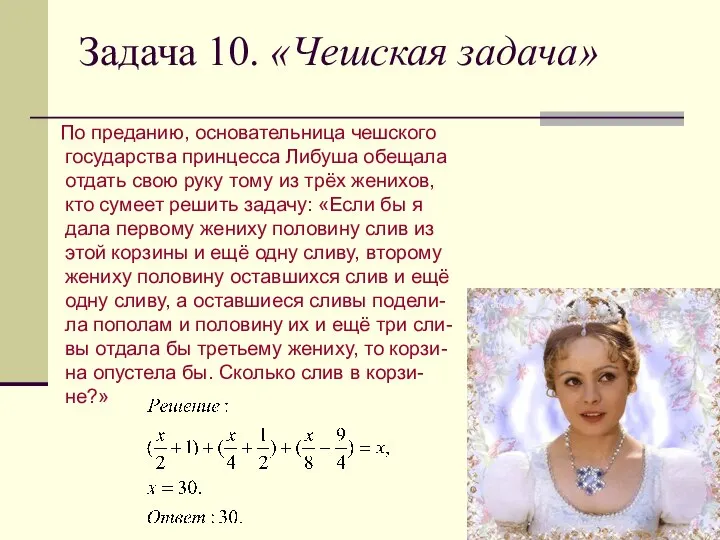 Задача 10. «Чешская задача»

По преданию, основательница чешского государства принцесса Либуша обещала отдать свою руку тому из трёх женихов, кто сумеет решить задачу: «Если бы я дала первому жениху половину слив из этой корзины и ещё одну сливу, второму жениху половину оставшихся слив и ещё одну сливу, а оставшиеся сливы поделила пополам и половину их и ещё три сливы отдала бы третьему жениху, то корзина опустела бы. Сколько слив в корзине?»

Решение:

$(\frac{x}{2}+1)+(\frac{x}{4}+\frac{1}{2})+(\frac{x}{8}-\frac{9}{4})=x,$

$x=30.$

Ответ: 30.